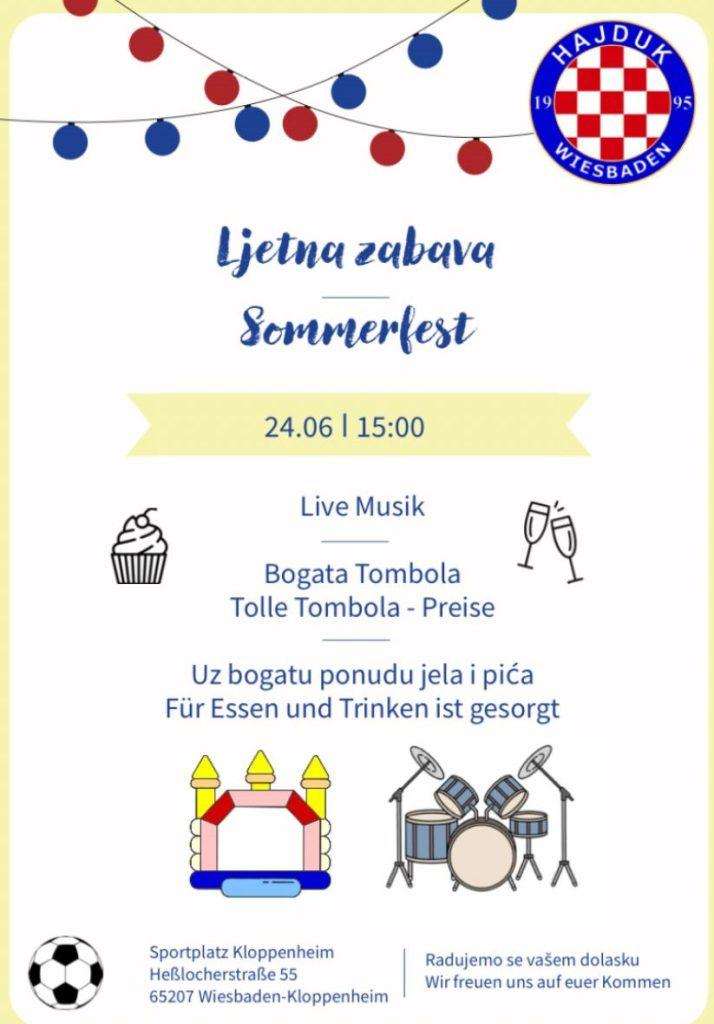 HAJDUK
19
95
WIESBADEN

Ljetna zabava

Sommerfest

24.06 | 15:00

Live Musik

Bogata Tombola
Tolle Tombola - Preise

Uz bogatu ponudu jela i pića
Für Essen und Trinken ist gesorgt

Sportplatz Kloppenheim
Heßlocherstraße 55
65207 Wiesbaden-Kloppenheim

Radujemo se vašem dolasku
Wir freuen uns auf euer Kommen